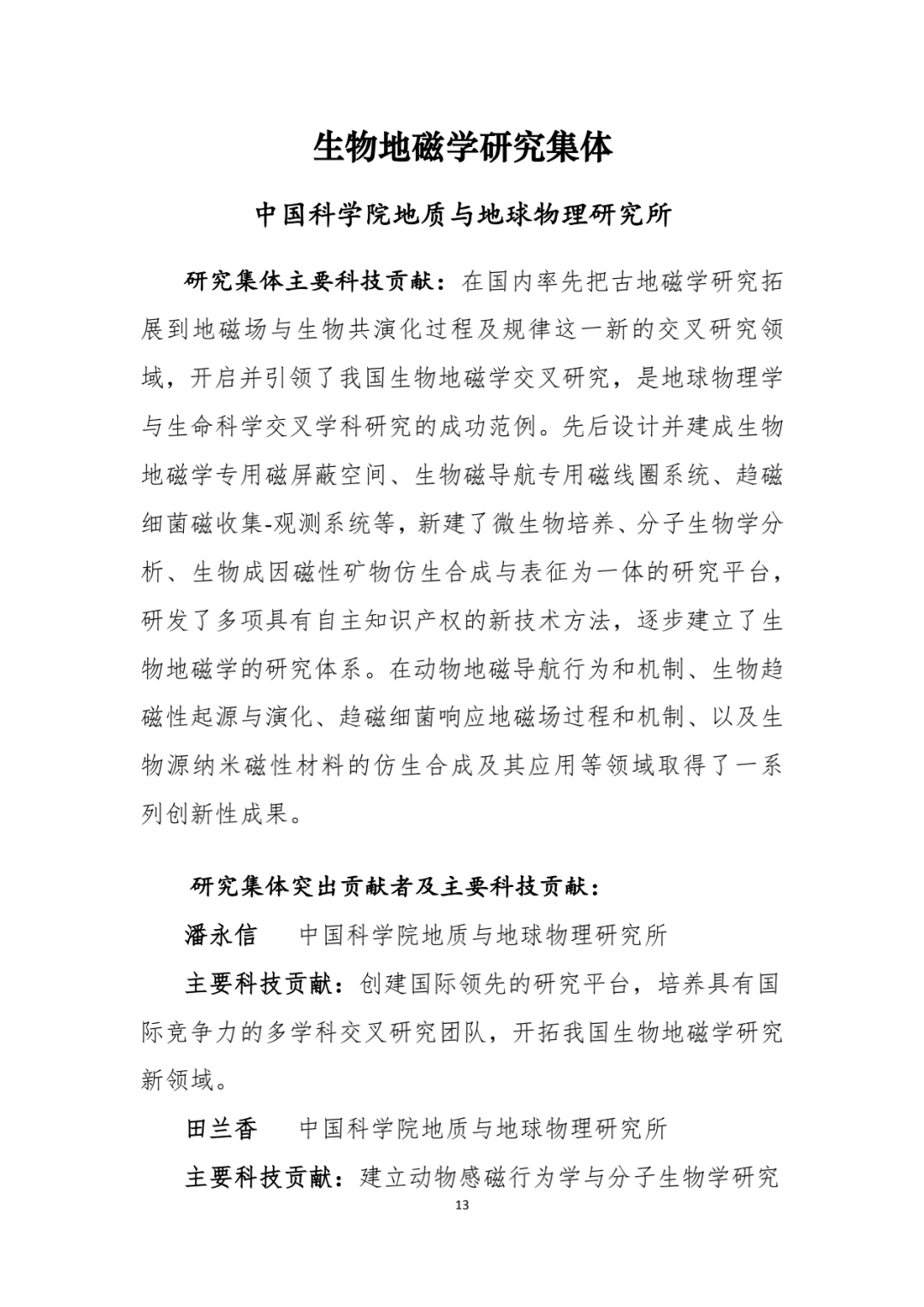 生物地磁学研究集体

中国科学院地质与地球物理研究所

研究集体主要科技贡献：在国内率先把古地磁学研究拓展到地磁场与生物共演化过程及规律这一新的交叉研究领域，开启并引领了我国生物地磁学交叉研究，是地球物理学与生命科学交叉学科研究的成功范例。先后设计并建成生物地磁学专用磁屏蔽空间、生物磁导航专用磁线圈系统、趋磁细菌磁收集-观测系统等，新建了微生物培养、分子生物学分析、生物成因磁性矿物仿生合成与表征为一体的研究平台，研发了多项具有自主知识产权的新技术方法，逐步建立了生物地磁学的研究体系。在动物地磁导航行为和机制、生物趋磁性起源与演化、趋磁细菌响应地磁场过程和机制、以及生物源纳米磁性材料的仿生合成及其应用等领域取得了一系列创新性成果。

研究集体突出贡献者及主要科技贡献：

潘永信　中国科学院地质与地球物理研究所

主要科技贡献：创建国际领先的研究平台，培养具有国际竞争力的多学科交叉研究团队，开拓我国生物地磁学研究新领域。

田兰香　中国科学院地质与地球物理研究所

主要科技贡献：建立动物感磁行为学与分子生物学研究

13